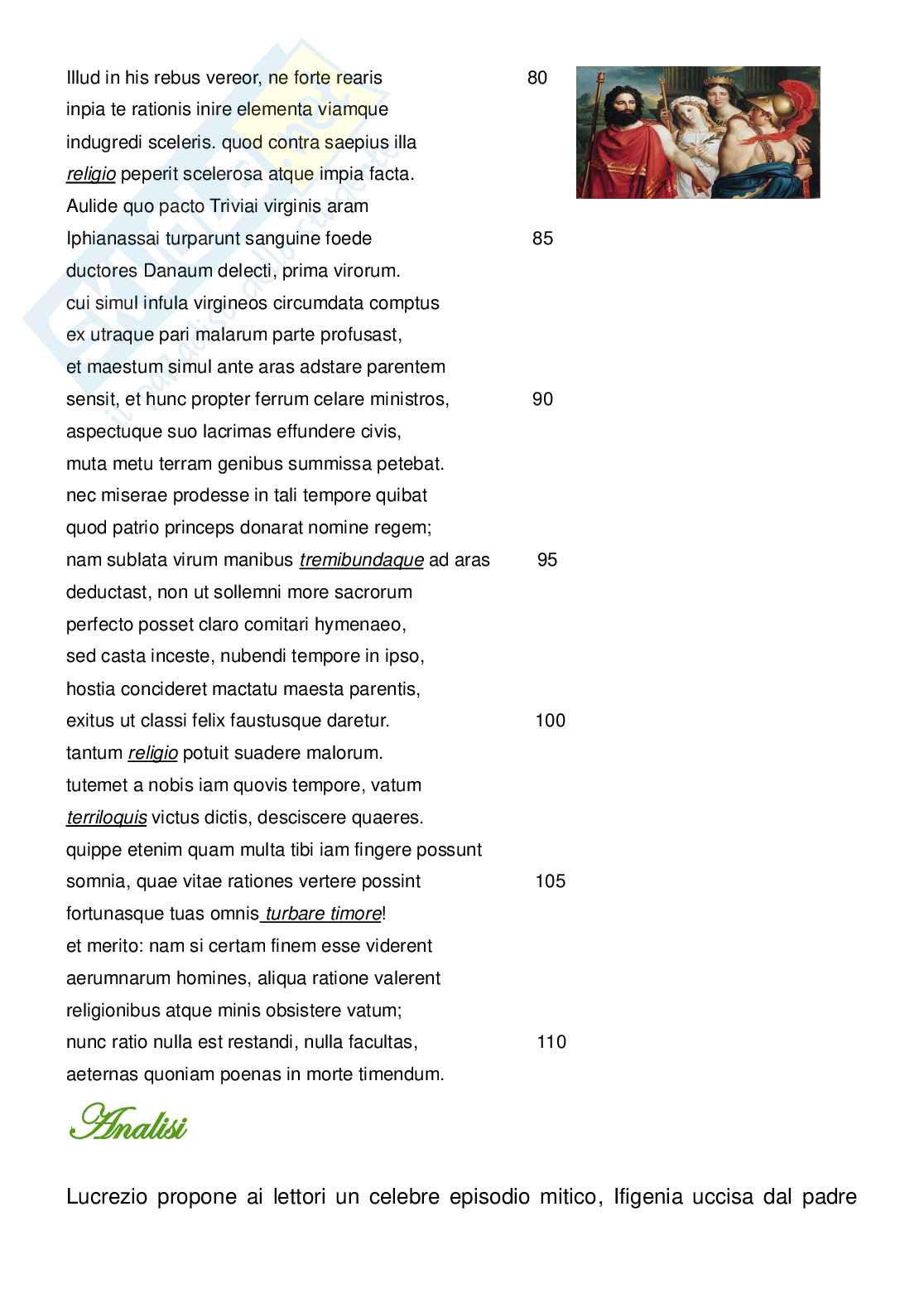 Illud in his rebus vereor, ne forte rearis 80
inpia te rationis inire elementa viamque
indugredi sceleris. quod contra saepius illa
religio peperit scelerosa atque impia facta.
Aulide quo pacto Triviai virginis aram
Iphianassai turparunt sanguine foede 85
ductores Danaum delecti, prima virorum.
cui simul infula virgineos circumdata comptus
ex utraque pari malarum parte profusast,
et maestum simul ante aras adstare parentem
sensit, et hunc propter ferrum celare ministros, 90
aspectuque suo lacrimas effundere civis,
muta metu terram genibus summissa petebat.
nec miserae prodesse in tali tempore quibat
quod patrio princeps donarat nomine regem;
nam sublata virum manibus tremibundaque ad aras 95
deductast, non ut sollemni more sacrorum
perfecto posset claro comitari hymenaeo,
sed casta inceste, nubendi tempore in ipso,
hostia concideret mactatu maesta parentis,
exitus ut classi felix faustusque daretur. 100
tantum religio potuit suadere malorum.
tutemet a nobis iam quovis tempore, vatum
terriloquis victus dictis, desciscere quaeres.
quippe etenim quam multa tibi iam fingere possunt
somnia, quae vitae rationes vertere possint 105
fortunasque tuas omnis turbare timore!
et merito: nam si certam finem esse viderent
aerumnarum homines, aliqua ratione valerent
religionibus atque minis obsistere vatum;
nunc ratio nulla est restandi, nulla facultas, 110
aeternas quoniam poenas in morte timendum.

Analisi

Lucrezio propone ai lettori un celebre episodio mitico, Ifigenia uccisa dal padre